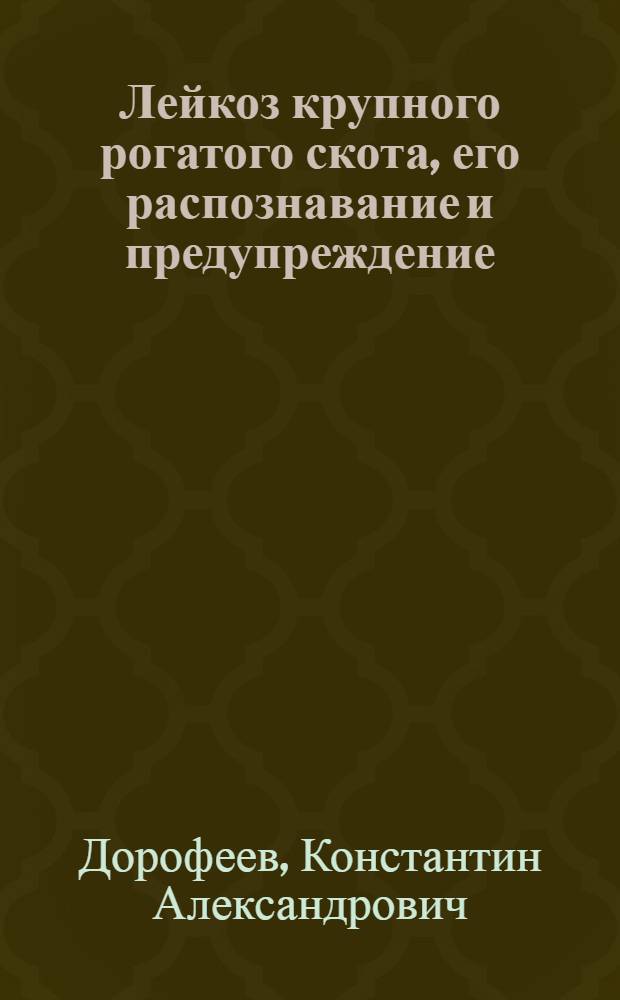 Лейкоз крупного рогатого скота, его распознавание и предупреждение

Дорофеев, Константин Александрович